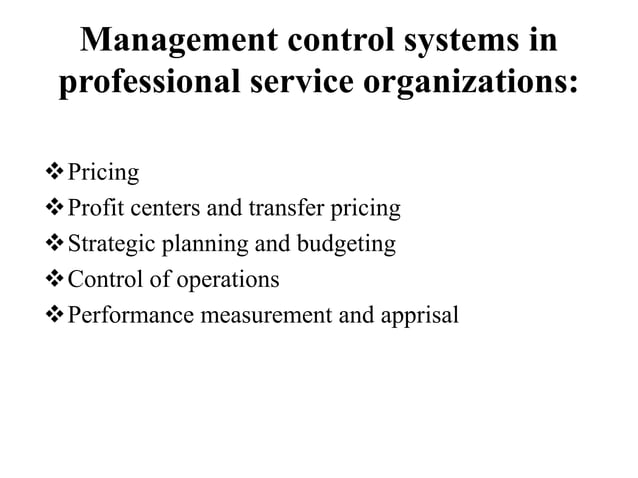 Management control systems in professional service organizations:

❖ Pricing
❖ Profit centers and transfer pricing
❖ Strategic planning and budgeting
❖ Control of operations
❖ Performance measurement and apprisal